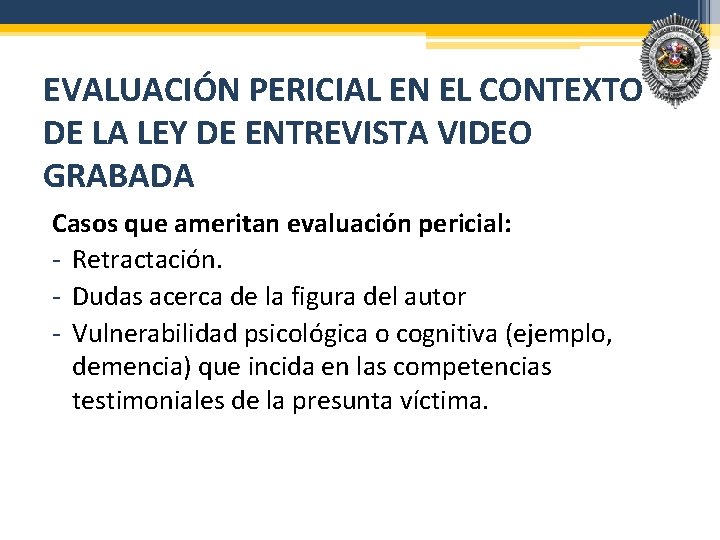 EVALUACIÓN PERICIAL EN EL CONTEXTO DE LA LEY DE ENTREVISTA VIDEO GRABADA

Casos que ameritan evaluación pericial:
- Retractación.
- Dudas acerca de la figura del autor
- Vulnerabilidad psicológica o cognitiva (ejemplo, demencia) que incida en las competencias testimoniales de la presunta víctima.